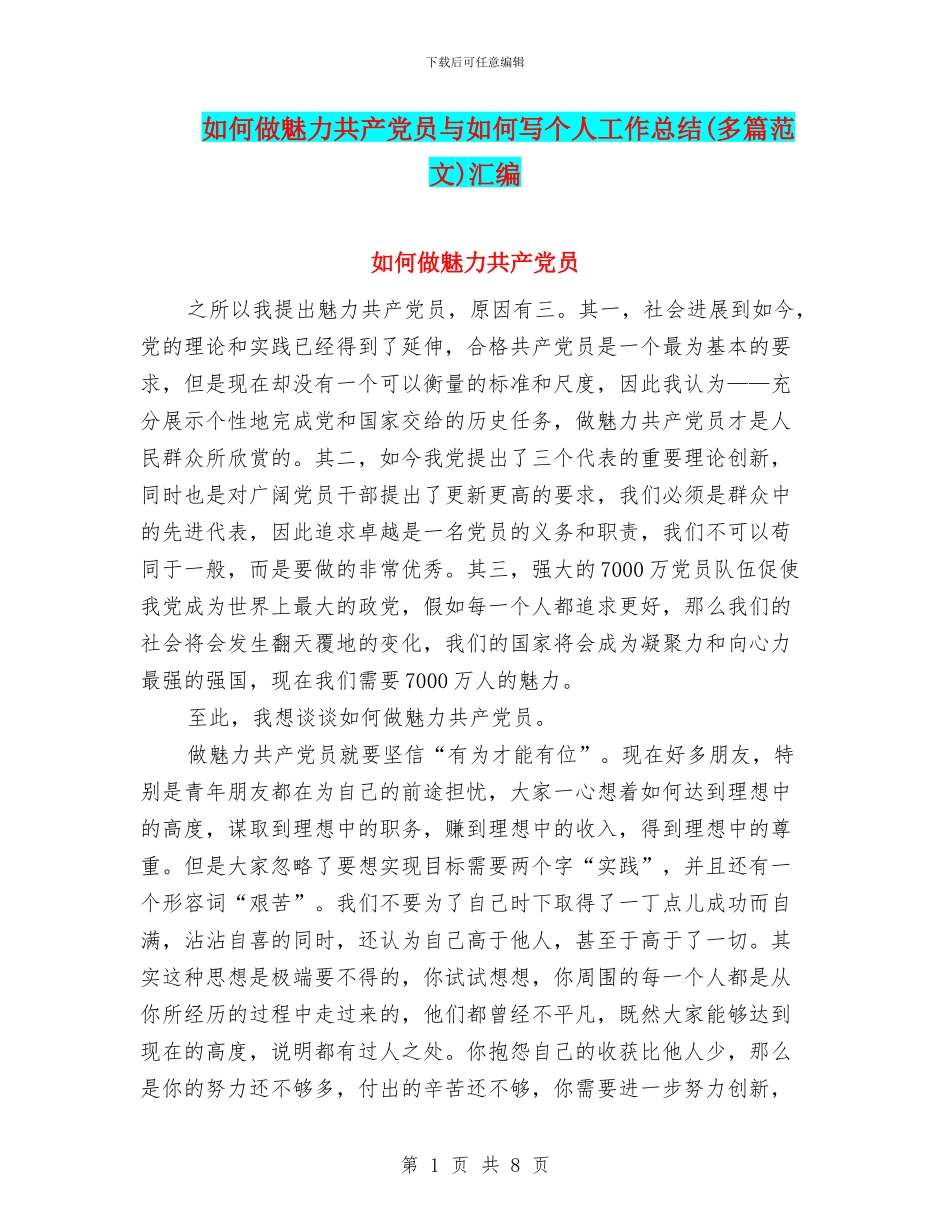 下载后可任意编辑

如何做魅力共产党员与如何写个人工作总结(多篇范文)汇编

如何做魅力共产党员

之所以我提出魅力共产党员，原因有三。其一，社会进展到如今，党的理论和实践已经得到了延伸，合格共产党员是一个最为基本的要求，但是现在却没有一个可以衡量的标准和尺度，因此我认为——充分展示个性地完成党和国家交给的历史任务，做魅力共产党员才是人民群众所欣赏的。其二，如今我党提出了三个代表的重要理论创新，同时也是对广阔党员干部提出了更新更高的要求，我们必须是群众中的先进代表，因此追求卓越是一名党员的义务和职责，我们不可以苟同于一般，而是要做的非常优秀。其三，强大的7000万党员队伍促使我党成为世界上最大的政党，假如每一个人都追求更好，那么我们的社会将会发生翻天覆地的变化，我们的国家将会成为凝聚力和向心力最强的强国，现在我们需要7000万人的魅力。

至此，我想谈谈如何做魅力共产党员。

做魅力共产党员就要坚信“有为才能有位”。现在好多朋友，特别是青年朋友都在为自己的前途担忧，大家一心想着如何达到理想中的高度，谋取到理想中的职务，赚到理想中的收入，得到理想中的尊重。但是大家忽略了要想实现目标需要两个字“实践”，并且还有一个形容词“艰苦”。我们不要为了自己时下取得了一丁点儿成功而自满，沾沾自喜的同时，还认为自己高于他人，甚至于高于了一切。其实这种思想是极端要不得的，你试试想想，你周围的每一个人都是从你所经历的过程中走过来的，他们都曾经不平凡，既然大家能够达到现在的高度，说明都有过人之处。你抱怨自己的收获比他人少，那么是你的努力还不够多，付出的辛苦还不够，你需要进一步努力创新，

第 1 页 共 8 页